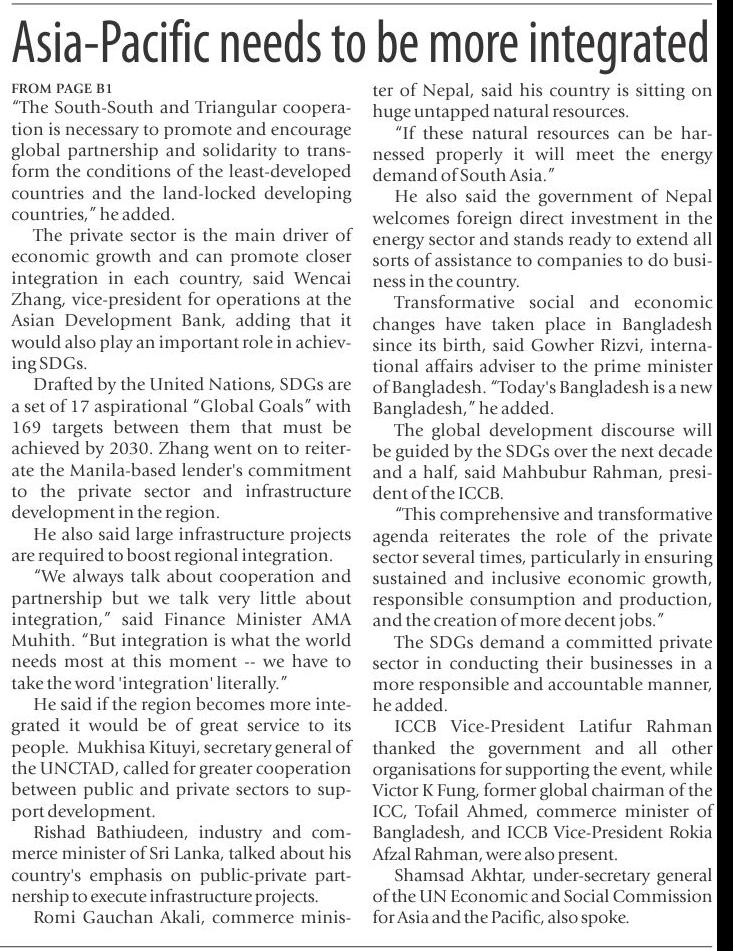 Asia-Pacific needs to be more integrated

FROM PAGE B1

"The South-South and Triangular cooperation is necessary to promote and encourage global partnership and solidarity to transform the conditions of the least-developed countries and the land-locked developing countries," he added.

The private sector is the main driver of economic growth and can promote closer integration in each country, said Wencai Zhang, vice-president for operations at the Asian Development Bank, adding that it would also play an important role in achieving SDGs.

Drafted by the United Nations, SDGs are a set of 17 aspirational "Global Goals" with 169 targets between them that must be achieved by 2030. Zhang went on to reiterate the Manila-based lender's commitment to the private sector and infrastructure development in the region.

He also said large infrastructure projects are required to boost regional integration.

"We always talk about cooperation and partnership but we talk very little about integration," said Finance Minister AMA Muhith. "But integration is what the world needs most at this moment -- we have to take the word 'integration' literally."

He said if the region becomes more integrated it would be of great service to its people. Mukhisa Kituyi, secretary general of the UNCTAD, called for greater cooperation between public and private sectors to support development.

Rishad Bathiudeen, industry and commerce minister of Sri Lanka, talked about his country's emphasis on public-private partnership to execute infrastructure projects.

Romi Gauchan Akali, commerce minister of Nepal, said his country is sitting on huge untapped natural resources.

"If these natural resources can be harnessed properly it will meet the energy demand of South Asia."

He also said the government of Nepal welcomes foreign direct investment in the energy sector and stands ready to extend all sorts of assistance to companies to do business in the country.

Transformative social and economic changes have taken place in Bangladesh since its birth, said Gowher Rizvi, international affairs adviser to the prime minister of Bangladesh. "Today's Bangladesh is a new Bangladesh," he added.

The global development discourse will be guided by the SDGs over the next decade and a half, said Mahbubur Rahman, president of the ICCB.

"This comprehensive and transformative agenda reiterates the role of the private sector several times, particularly in ensuring sustained and inclusive economic growth, responsible consumption and production, and the creation of more decent jobs."

The SDGs demand a committed private sector in conducting their businesses in a more responsible and accountable manner, he added.

ICCB Vice-President Latifur Rahman thanked the government and all other organisations for supporting the event, while Victor K Fung, former global chairman of the ICC, Tofail Ahmed, commerce minister of Bangladesh, and ICCB Vice-President Rokia Afzal Rahman, were also present.

Shamsad Akhtar, under-secretary general of the UN Economic and Social Commission for Asia and the Pacific, also spoke.